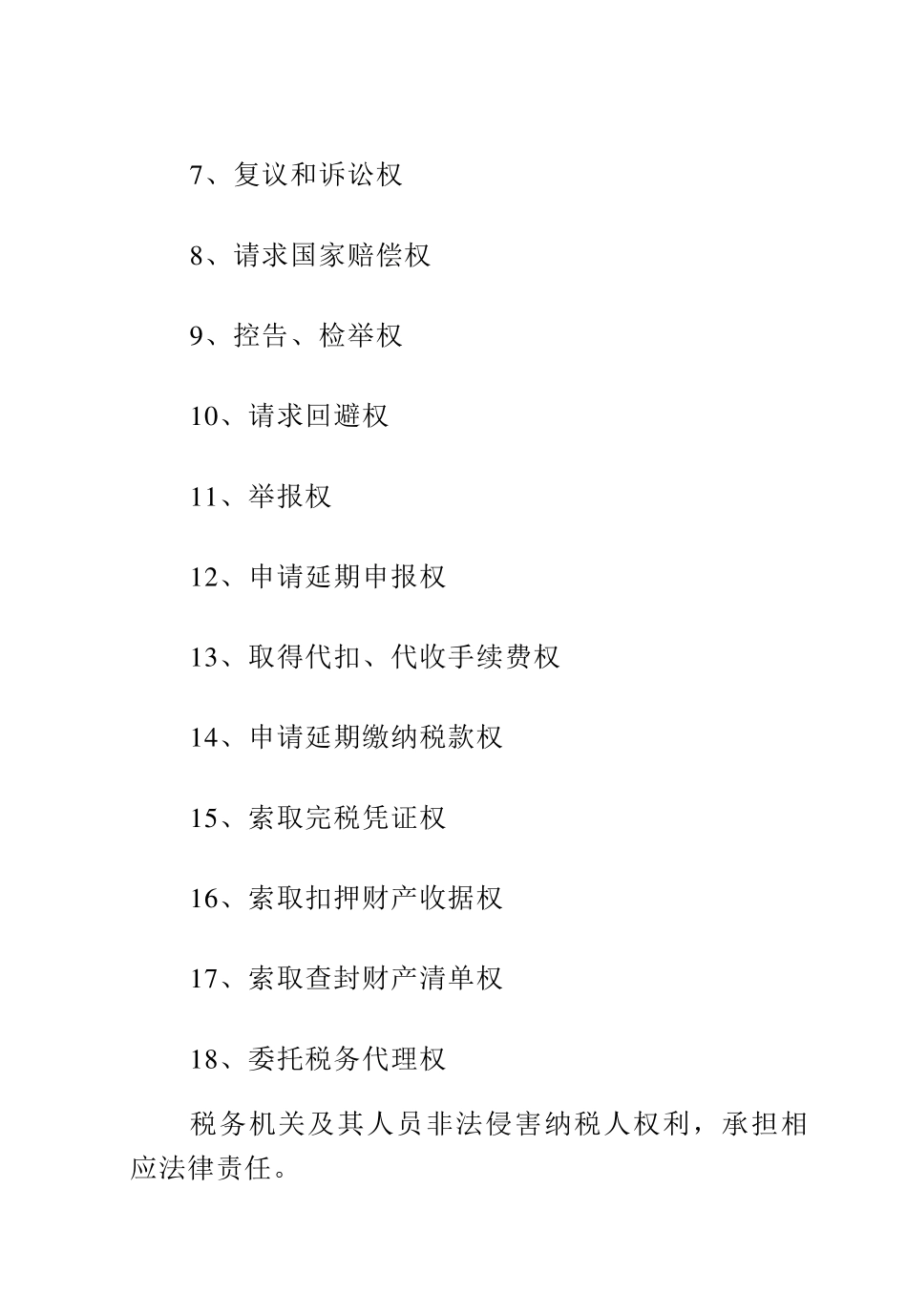 7、复议和诉讼权

8、请求国家赔偿权

9、控告、检举权

10、请求回避权

11、举报权

12、申请延期申报权

13、取得代扣、代收手续费权

14、申请延期缴纳税款权

15、索取完税凭证权

16、索取扣押财产收据权

17、索取查封财产清单权

18、委托税务代理权

税务机关及其人员非法侵害纳税人权利，承担相应法律责任。